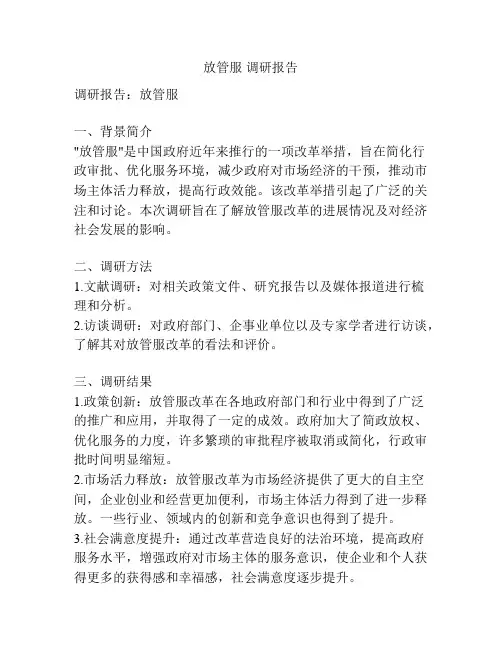 放管服 调研报告

调研报告：放管服

一、背景简介
"放管服"是中国政府近年来推行的一项改革举措，旨在简化行政审批、优化服务环境，减少政府对市场经济的干预，推动市场主体活力释放，提高行政效能。该改革举措引起了广泛的关注和讨论。本次调研旨在了解放管服改革的进展情况及对经济社会发展的影响。

二、调研方法
1.文献调研：对相关政策文件、研究报告以及媒体报道进行梳理和分析。
2.访谈调研：对政府部门、企事业单位以及专家学者进行访谈，了解其对放管服改革的看法和评价。

三、调研结果
1.政策创新：放管服改革在各地政府部门和行业中得到了广泛的推广和应用，并取得了一定的成效。政府加大了简政放权、优化服务的力度，许多繁琐的审批程序被取消或简化，行政审批时间明显缩短。
2.市场活力释放：放管服改革为市场经济提供了更大的自主空间，企业创业和经营更加便利，市场主体活力得到了进一步释放。一些行业、领域内的创新和竞争意识也得到了提升。
3.社会满意度提升：通过改革营造良好的法治环境，提高政府服务水平，增强政府对市场主体的服务意识，使企业和个人获得更多的获得感和幸福感，社会满意度逐步提升。